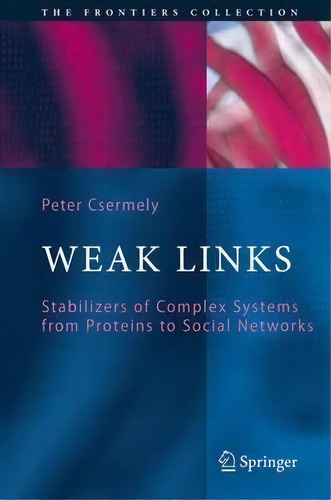 THE FRONTIERS COLLECTION

Peter Csermely

WEAK LINKS

Stabilizers of Complex Systems from Proteins to Social Networks

Springer